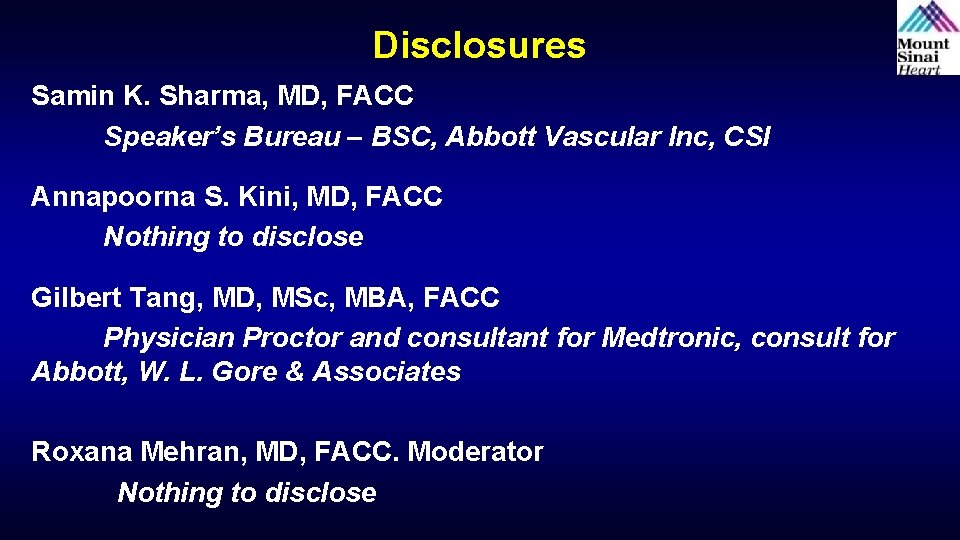 Disclosures

Mount Sinai Heart

Samin K. Sharma, MD, FACC
Speaker’s Bureau – BSC, Abbott Vascular Inc, CSI

Annapoorna S. Kini, MD, FACC
Nothing to disclose

Gilbert Tang, MD, MSc, MBA, FACC
Physician Proctor and consultant for Medtronic, consult for Abbott, W. L. Gore & Associates

Roxana Mehran, MD, FACC. Moderator
Nothing to disclose